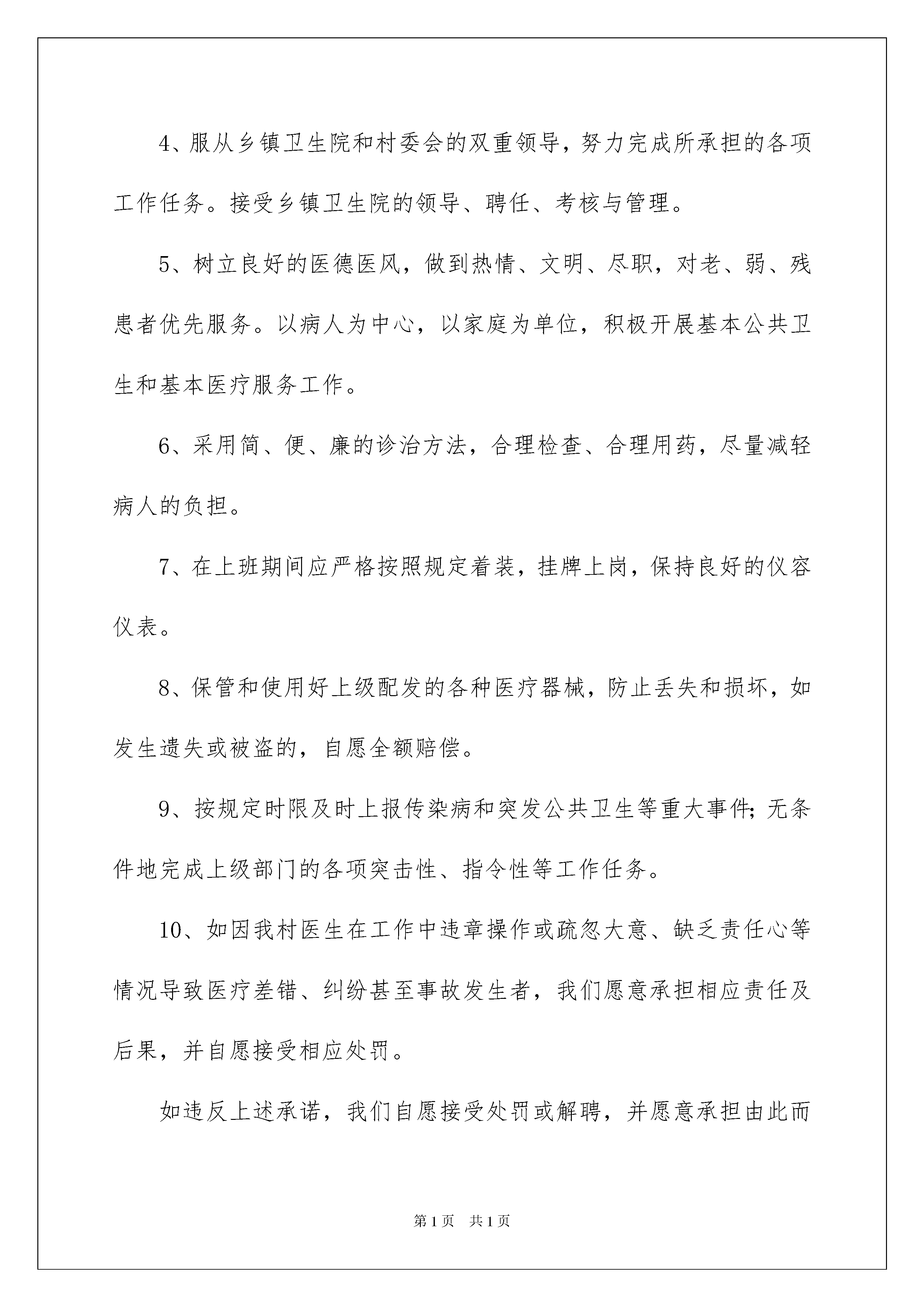 4、服从乡镇卫生院和村委会的双重领导，努力完成所承担的各项工作任务。接受乡镇卫生院的领导、聘任、考核与管理。

5、树立良好的医德医风，做到热情、文明、尽职，对老、弱、残患者优先服务。以病人为中心，以家庭为单位，积极开展基本公共卫生和基本医疗服务工作。

6、采用简、便、廉的诊治方法，合理检查、合理用药，尽量减轻病人的负担。

7、在上班期间应严格按照规定着装，挂牌上岗，保持良好的仪容仪表。

8、保管和使用好上级配发的各种医疗器械，防止丢失和损坏，如发生遗失或被盗的，自愿全额赔偿。

9、按规定时限及时上报传染病和突发公共卫生等重大事件;无条件地完成上级部门的各项突击性、指令性等工作任务。

10、如因我村医生在工作中违章操作或疏忽大意、缺乏责任心等情况导致医疗差错、纠纷甚至事故发生者，我们愿意承担相应责任及后果，并自愿接受相应处罚。

如违反上述承诺，我们自愿接受处罚或解聘，并愿意承担由此而

第1页　共1页